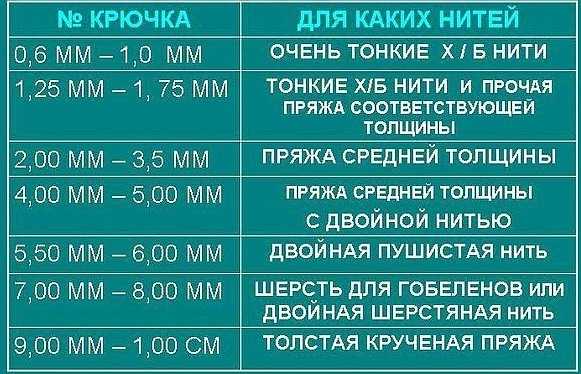 | № КРЮЧКА | ДЛЯ КАКИХ НИТЕЙ |
|---|---|
| 0,6 ММ – 1,0 ММ | ОЧЕНЬ ТОНКИЕ Х / Б НИТИ |
| 1,25 ММ – 1, 75 ММ | ТОНКИЕ Х/Б НИТИ И ПРОЧАЯ ПРЯЖА СООТВЕТСТВУЮЩЕЙ ТОЛЩИНЫ |
| 2,00 ММ – 3,5 ММ | ПРЯЖА СРЕДНЕЙ ТОЛЩИНЫ |
| 4,00 ММ – 5,00 ММ | ПРЯЖА СРЕДНЕЙ ТОЛЩИНЫ С ДВОЙНОЙ НИТЬЮ |
| 5,50 ММ – 6,00 ММ | ДВОЙНАЯ ПУШИСТАЯ НИТЬ |
| 7,00 ММ – 8,00 ММ | ШЕРСТЬ ДЛЯ ГОБЕЛЕНОВ ИЛИ ДВОЙНАЯ ШЕРСТЯНАЯ НИТЬ |
| 9,00 ММ – 1,00 СМ | ТОЛСТАЯ КРУЧЕНАЯ ПРЯЖА |